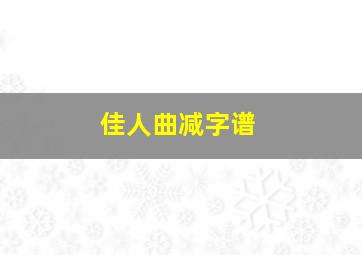 佳人曲减字谱